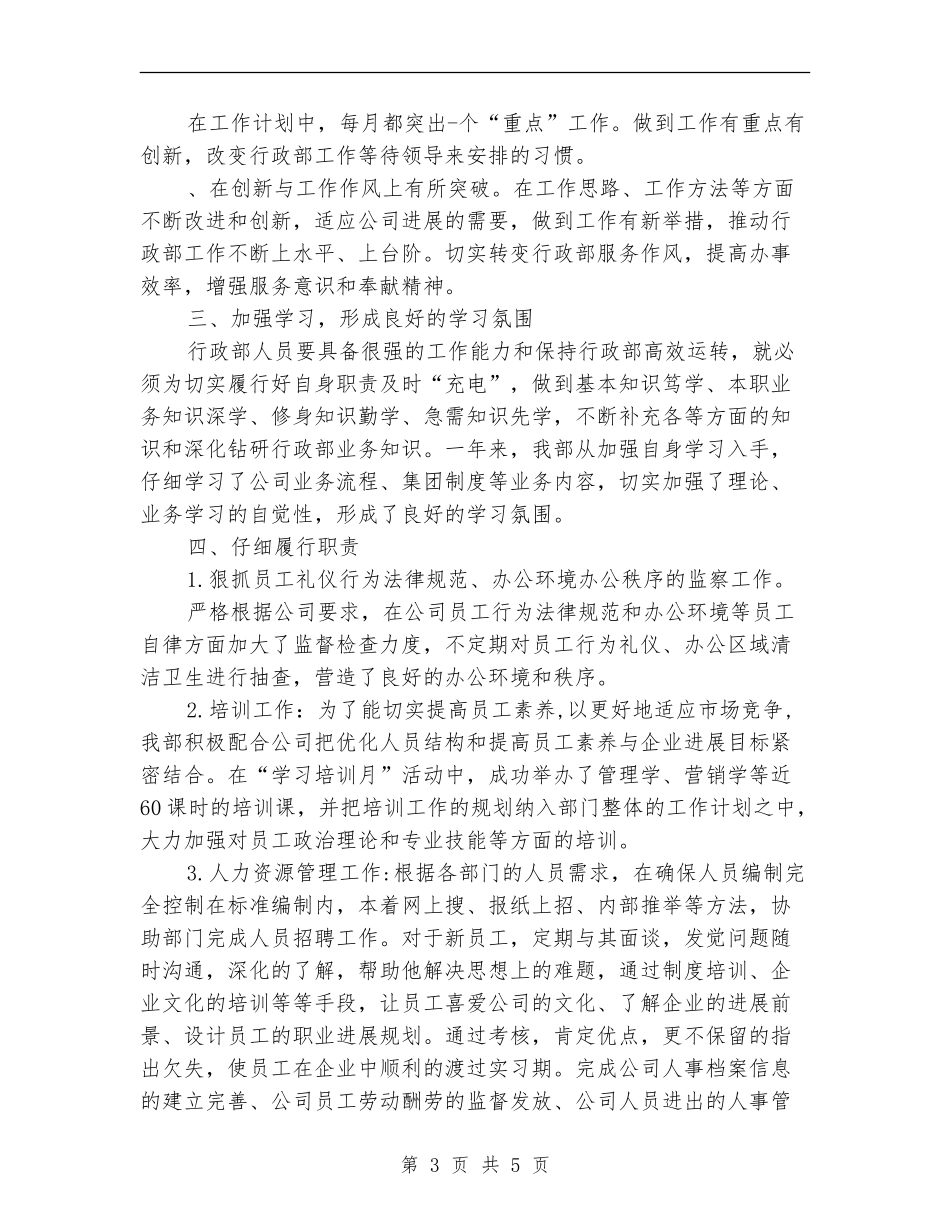 在工作计划中，每月都突出-个“重点”工作。做到工作有重点有创新，改变行政部工作等待领导来安排的习惯。

、在创新与工作作风上有所突破。在工作思路、工作方法等方面不断改进和创新，适应公司进展的需要，做到工作有新举措，推动行政部工作不断上水平、上台阶。切实转变行政部服务作风，提高办事效率，增强服务意识和奉献精神。

三、加强学习，形成良好的学习氛围

行政部人员要具备很强的工作能力和保持行政部高效运转，就必须为切实履行好自身职责及时“充电”，做到基本知识笃学、本职业务知识深学、修身知识勤学、急需知识先学，不断补充各等方面的知识和深化钻研行政部业务知识。一年来，我部从加强自身学习入手，仔细学习了公司业务流程、集团制度等业务内容，切实加强了理论、业务学习的自觉性，形成了良好的学习氛围。

四、仔细履行职责

1.狠抓员工礼仪行为法律规范、办公环境办公秩序的监察工作。

严格根据公司要求，在公司员工行为法律规范和办公环境等员工自律方面加大了监督检查力度，不定期对员工行为礼仪、办公区域清洁卫生进行抽查，营造了良好的办公环境和秩序。

2.培训工作：为了能切实提高员工素养,以更好地适应市场竞争，我部积极配合公司把优化人员结构和提高员工素养与企业进展目标紧密结合。在“学习培训月”活动中，成功举办了管理学、营销学等近60课时的培训课，并把培训工作的规划纳入部门整体的工作计划之中，大力加强对员工政治理论和专业技能等方面的培训。

3.人力资源管理工作:根据各部门的人员需求，在确保人员编制完全控制在标准编制内，本着网上搜、报纸上招、内部推举等方法，协助部门完成人员招聘工作。对于新员工，定期与其面谈，发觉问题随时沟通，深化的了解，帮助他解决思想上的难题，通过制度培训、企业文化的培训等等手段，让员工喜爱公司的文化、了解企业的进展前景、设计员工的职业进展规划。通过考核，肯定优点，更不保留的指出欠失，使员工在企业中顺利的渡过实习期。完成公司人事档案信息的建立完善、公司员工劳动酬劳的监督发放、公司人员进出的人事管

第 3 页 共 5 页